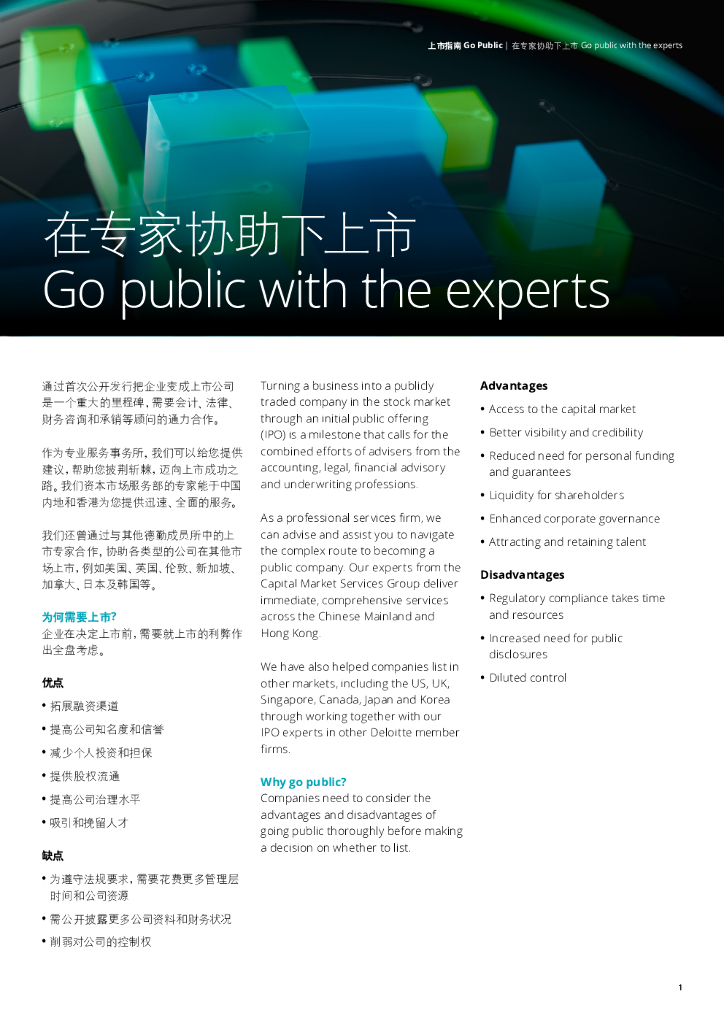 上市指南 Go Public | 在专家协助下上市 Go public with the experts

在专家协助下上市
Go public with the experts

通过首次公开发行把企业变成上市公司是一个重大的里程碑，需要会计、法律、财务咨询和承销等顾问的通力合作。

作为专业服务事务所，我们可以给您提供建议，帮助您披荆斩棘，迈向上市成功之路。我们资本市场服务部的专家能于中国内地和香港为您提供迅速、全面的服务。

我们还曾通过与其他德勤成员所中的上市专家合作，协助各类型的公司在其他市场上市，例如美国、英国、伦敦、新加坡、加拿大、日本及韩国等。

为何需要上市?
企业在决定上市前，需要就上市的利弊作出全盘考虑。

优点
• 拓展融资渠道
• 提高公司知名度和信誉
• 减少个人投资和担保
• 提供股权流通
• 提高公司治理水平
• 吸引和挽留人才

缺点
• 为遵守法规要求，需要花费更多管理层时间和公司资源
• 需公开披露更多公司资料和财务状况
• 削弱对公司的控制权

Turning a business into a publicly traded company in the stock market through an initial public offering (IPO) is a milestone that calls for the combined efforts of advisers from the accounting, legal, financial advisory and underwriting professions.

As a professional services firm, we can advise and assist you to navigate the complex route to becoming a public company. Our experts from the Capital Market Services Group deliver immediate, comprehensive services across the Chinese Mainland and Hong Kong.

We have also helped companies list in other markets, including the US, UK, Singapore, Canada, Japan and Korea through working together with our IPO experts in other Deloitte member firms.

Why go public?
Companies need to consider the advantages and disadvantages of going public thoroughly before making a decision on whether to list.

Advantages
• Access to the capital market
• Better visibility and credibility
• Reduced need for personal funding and guarantees
• Liquidity for shareholders
• Enhanced corporate governance
• Attracting and retaining talent

Disadvantages
• Regulatory compliance takes time and resources
• Increased need for public disclosures
• Diluted control

1